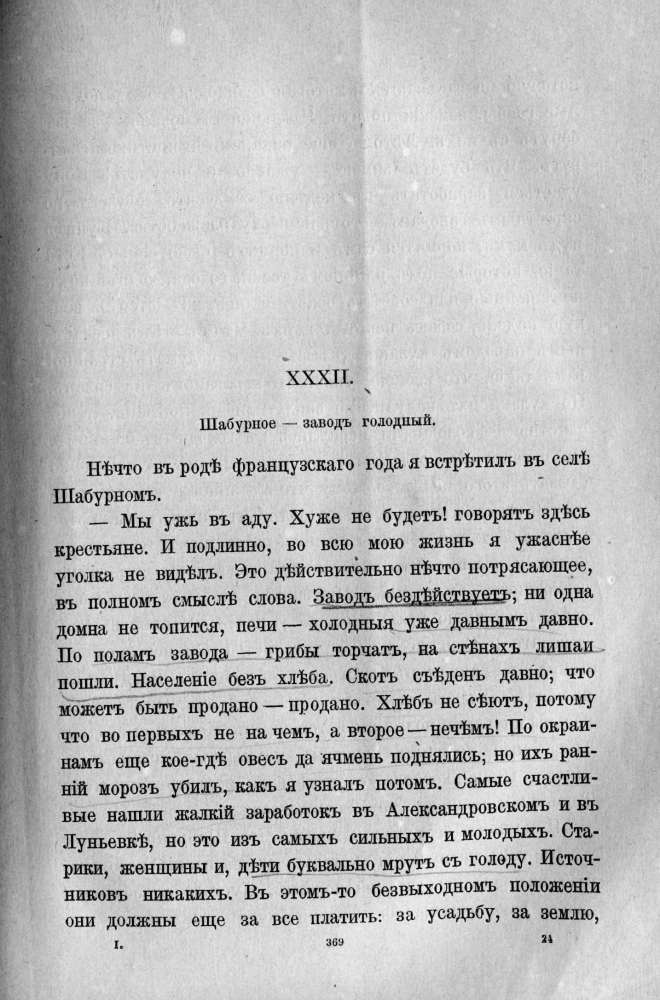 XXXII.

Шабурное — заводъ голодный.

Нѣчто въ родѣ французскаго года я встрѣтилъ въ селѣ Шабурномъ.

— Мы ужь въ аду. Хуже не будетъ! говорятъ здѣсь крестьяне. И подлинно, во всю мою жизнь я ужаснѣе уголка не видѣлъ. Это дѣйствительно нѣчто потрясающее, въ полномъ смыслѣ слова. Заводъ бездѣйствуетъ; ни одна домна не топится, печи — холодныя уже давнымъ давно. По поламъ завода — грибы торчатъ, на стѣнахъ лишаи пошли. Населеніе безъ хлѣба. Скотъ съѣденъ давно; что можетъ быть продано — продано. Хлѣбъ не сѣютъ, потому что во первыхъ не на чемъ, а второе — нечѣмъ! По окраинамъ еще кое-гдѣ овесъ да ячмень поднялись; но ихъ ранній морозъ убилъ, какъ я узналъ потомъ. Самые счастливые нашли жалкій заработокъ въ Александровскомъ и въ Луньевкѣ, но это изъ самыхъ сильныхъ и молодыхъ. Старики, женщины и, дѣти буквально мрутъ съ голоду. Источниковъ никакихъ. Въ этомъ-то безвыходномъ положеніи они должны еще за все платить: за усадьбу, за землю,

I. 369 24